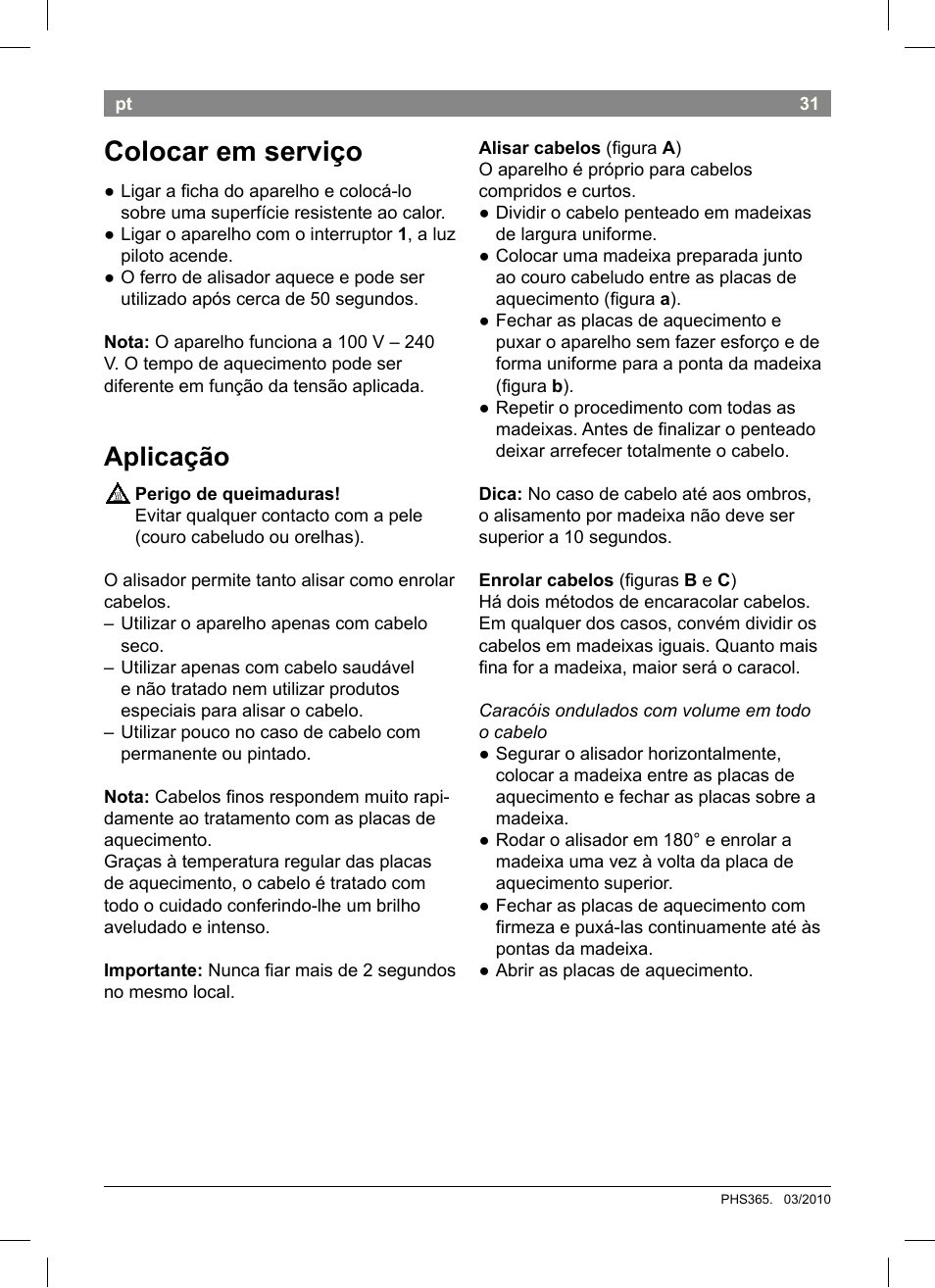 pt 31

Colocar em serviço

● Ligar a ficha do aparelho e colocá-lo sobre uma superfície resistente ao calor.
● Ligar o aparelho com o interruptor 1, a luz piloto acende.
● O ferro de alisador aquece e pode ser utilizado após cerca de 50 segundos.

Nota: O aparelho funciona a 100 V – 240 V. O tempo de aquecimento pode ser diferente em função da tensão aplicada.

Aplicação

Perigo de queimaduras!
Evitar qualquer contacto com a pele (couro cabeludo ou orelhas).

O alisador permite tanto alisar como enrolar cabelos.
– Utilizar o aparelho apenas com cabelo seco.
– Utilizar apenas com cabelo saudável e não tratado nem utilizar produtos especiais para alisar o cabelo.
– Utilizar pouco no caso de cabelo com permanente ou pintado.

Nota: Cabelos finos respondem muito rapidamente ao tratamento com as placas de aquecimento.
Graças à temperatura regular das placas de aquecimento, o cabelo é tratado com todo o cuidado conferindo-lhe um brilho aveludado e intenso.

Importante: Nunca fiar mais de 2 segundos no mesmo local.

Alisar cabelos (figura A)
O aparelho é próprio para cabelos compridos e curtos.
● Dividir o cabelo penteado em madeixas de largura uniforme.
● Colocar uma madeixa preparada junto ao couro cabeludo entre as placas de aquecimento (figura a).
● Fechar as placas de aquecimento e puxar o aparelho sem fazer esforço e de forma uniforme para a ponta da madeixa (figura b).
● Repetir o procedimento com todas as madeixas. Antes de finalizar o penteado deixar arrefecer totalmente o cabelo.

Dica: No caso de cabelo até aos ombros, o alisamento por madeixa não deve ser superior a 10 segundos.

Enrolar cabelos (figuras B e C)
Há dois métodos de encaracolar cabelos. Em qualquer dos casos, convém dividir os cabelos em madeixas iguais. Quanto mais fina for a madeixa, maior será o caracol.

Caracóis ondulados com volume em todo o cabelo
● Segurar o alisador horizontalmente, colocar a madeixa entre as placas de aquecimento e fechar as placas sobre a madeixa.
● Rodar o alisador em 180° e enrolar a madeixa uma vez à volta da placa de aquecimento superior.
● Fechar as placas de aquecimento com firmeza e puxá-las continuamente até às pontas da madeixa.
● Abrir as placas de aquecimento.

PHS365. 03/2010